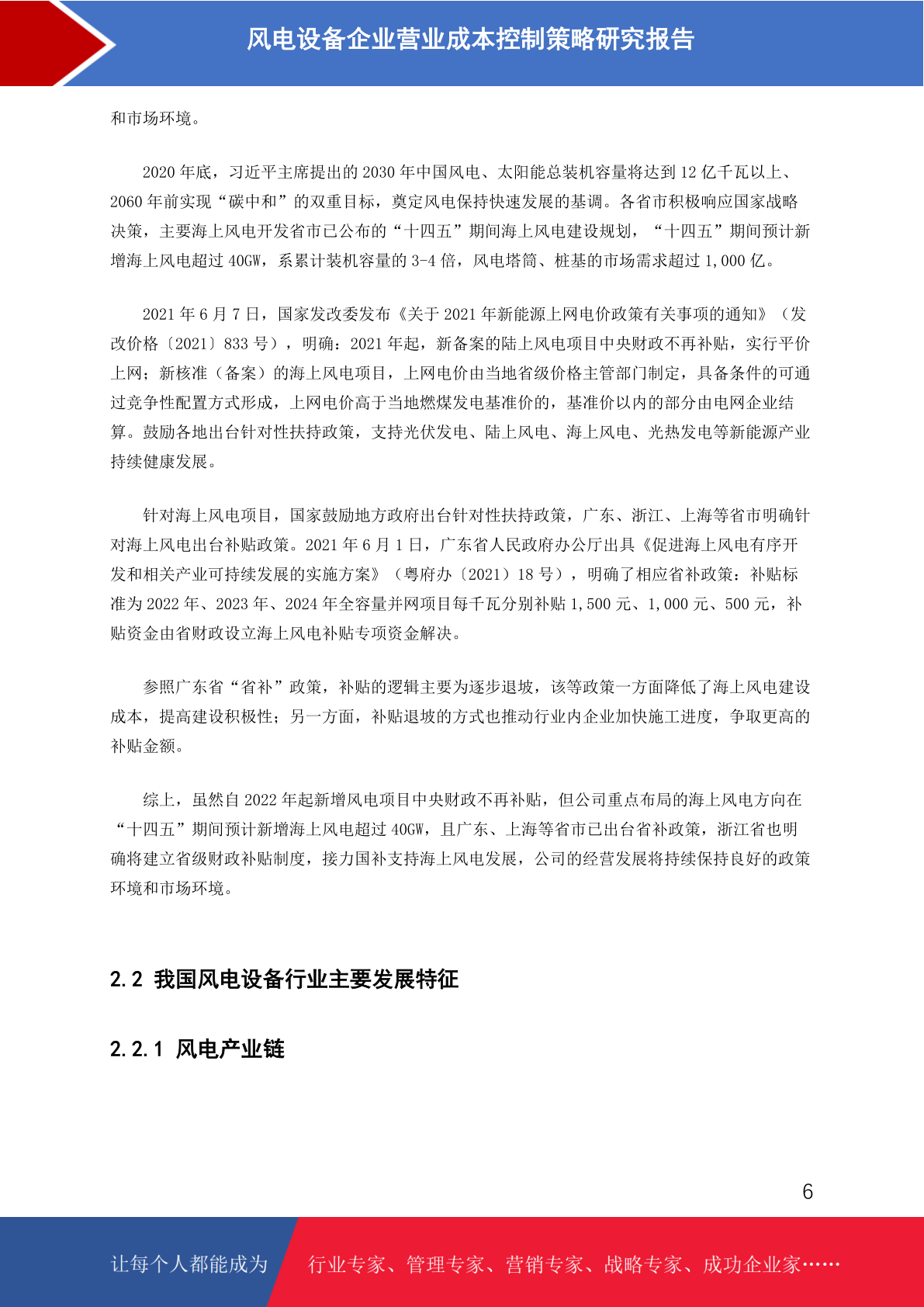 风电设备企业营业成本控制策略研究报告

和市场环境。

2020 年底，习近平主席提出的 2030 年中国风电、太阳能总装机容量将达到 12 亿千瓦以上、2060 年前实现“碳中和”的双重目标，奠定风电保持快速发展的基调。各省市积极响应国家战略决策，主要海上风电开发省市已公布的“十四五”期间海上风电建设规划，“十四五”期间预计新增海上风电超过 40GW，系累计装机容量的 3-4 倍，风电塔筒、桩基的市场需求超过 1,000 亿。

2021 年 6 月 7 日，国家发改委发布《关于 2021 年新能源上网电价政策有关事项的通知》（发改价格〔2021〕833 号），明确：2021 年起，新备案的陆上风电项目中央财政不再补贴，实行平价上网；新核准（备案）的海上风电项目，上网电价由当地省级价格主管部门制定，具备条件的可通过竞争性配置方式形成，上网电价高于当地燃煤发电基准价的，基准价以内的部分由电网企业结算。鼓励各地出台针对性扶持政策，支持光伏发电、陆上风电、海上风电、光热发电等新能源产业持续健康发展。

针对海上风电项目，国家鼓励地方政府出台针对性扶持政策，广东、浙江、上海等省市明确针对海上风电出台补贴政策。2021 年 6 月 1 日，广东省人民政府办公厅出具《促进海上风电有序开发和相关产业可持续发展的实施方案》（粤府办〔2021〕18 号），明确了相应省补政策：补贴标准为 2022 年、2023 年、2024 年全容量并网项目每千瓦分别补贴 1,500 元、1,000 元、500 元，补贴资金由省财政设立海上风电补贴专项资金解决。

参照广东省“省补”政策，补贴的逻辑主要为逐步退坡，该等政策一方面降低了海上风电建设成本，提高建设积极性；另一方面，补贴退坡的方式也推动行业内企业加快施工进度，争取更高的补贴金额。

综上，虽然自 2022 年起新增风电项目中央财政不再补贴，但公司重点布局的海上风电方向在“十四五”期间预计新增海上风电超过 40GW，且广东、上海等省市已出台省补政策，浙江省也明确将建立省级财政补贴制度，接力国补支持海上风电发展，公司的经营发展将持续保持良好的政策环境和市场环境。

2.2 我国风电设备行业主要发展特征

2.2.1 风电产业链

6

让每个人都能成为 行业专家、管理专家、营销专家、战略专家、成功企业家……